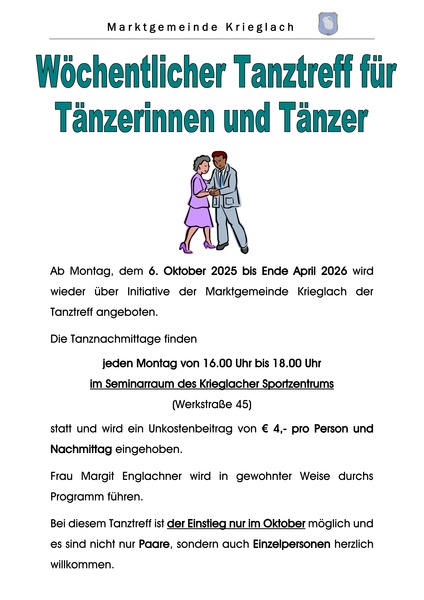 Marktgemeinde Krieglach

Wöchentlicher Tanztreff für Tänzerinnen und Tänzer

Ab Montag, dem 6. Oktober 2025 bis Ende April 2026 wird wieder über Initiative der Marktgemeinde Krieglach der Tanztreff angeboten.

Die Tanznachmittage finden

jeden Montag von 16.00 Uhr bis 18.00 Uhr

im Seminarraum des Krieglacher Sportzentrums

(Werkstraße 45)

statt und wird ein Unkostenbeitrag von € 4,- pro Person und Nachmittag eingehoben.

Frau Margit Englachner wird in gewohnter Weise durchs Programm führen.

Bei diesem Tanztreff ist der Einstieg nur im Oktober möglich und es sind nicht nur Paare, sondern auch Einzelpersonen herzlich willkommen.